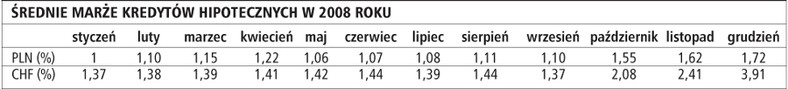 ŚREDNIE MARŻE KREDYTÓW HIPOTECZNYCH W 2008 ROKU

| | styczeń | luty | marzec | kwiecień | maj | czerwiec | lipiec | sierpień | wrzesień | październik | listopad | grudzień |
|---|---|---|---|---|---|---|---|---|---|---|---|---|
| PLN (%) | 1 | 1,10 | 1,15 | 1,22 | 1,06 | 1,07 | 1,08 | 1,11 | 1,10 | 1,55 | 1,62 | 1,72 |
| CHF (%) | 1,37 | 1,38 | 1,39 | 1,41 | 1,42 | 1,44 | 1,39 | 1,44 | 1,37 | 2,08 | 2,41 | 3,91 |